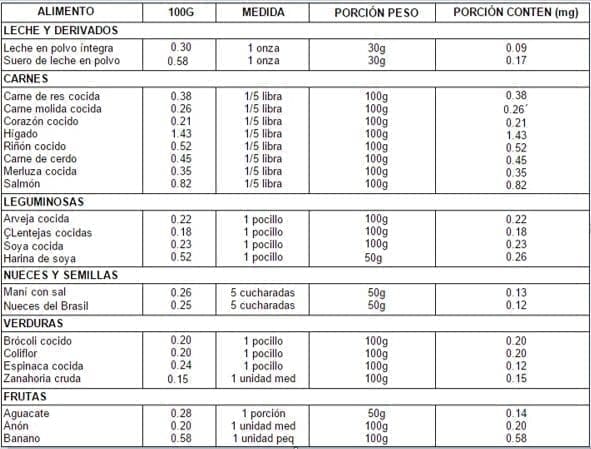 | ALIMENTO | 100G | MEDIDA | PORCIÓN PESO | PORCIÓN CONTEN (mg) |
|---|---|---|---|---|
| LECHE Y DERIVADOS | | | | |
| Leche en polvo íntegra | 0.30 | 1 onza | 30g | 0.09 |
| Suero de leche en polvo | 0.58 | 1 onza | 30g | 0.17 |
| CARNES | | | | |
| Carne de res cocida | 0.38 | 1/5 libra | 100g | 0.38 |
| Carne molida cocida | 0.26 | 1/5 libra | 100g | 0.26´ |
| Corazón cocido | 0.21 | 1/5 libra | 100g | 0.21 |
| Hígado | 1.43 | 1/5 libra | 100g | 1.43 |
| Riñón cocido | 0.52 | 1/5 libra | 100g | 0.52 |
| Carne de cerdo | 0.45 | 1/5 libra | 100g | 0.45 |
| Merluza cocida | 0.35 | 1/5 libra | 100g | 0.35 |
| Salmón | 0.82 | 1/5 libra | 100g | 0.82 |
| LEGUMINOSAS | | | | |
| Arveja cocida | 0.22 | 1 pocillo | 100g | 0.22 |
| ÇLentejas cocidas | 0.18 | 1 pocillo | 100g | 0.18 |
| Soya cocida | 0.23 | 1 pocillo | 100g | 0.23 |
| Harina de soya | 0.52 | 1 pocillo | 50g | 0.26 |
| NUECES Y SEMILLAS | | | | |
| Maní con sal | 0.26 | 5 cucharadas | 50g | 0.13 |
| Nueces del Brasil | 0.25 | 5 cucharadas | 50g | 0.12 |
| VERDURAS | | | | |
| Brócoli cocido | 0.20 | 1 pocillo | 100g | 0.20 |
| Coliflor | 0.20 | 1 pocillo | 100g | 0.20 |
| Espinaca cocida | 0.24 | 1 pocillo | 100g | 0.12 |
| Zanahoria cruda | 0.15 | 1 unidad med | 100g | 0.15 |
| FRUTAS | | | | |
| Aguacate | 0.28 | 1 porción | 50g | 0.14 |
| Anón | 0.20 | 1 unidad med | 100g | 0.20 |
| Banano | 0.58 | 1 unidad peq | 100g | 0.58 |